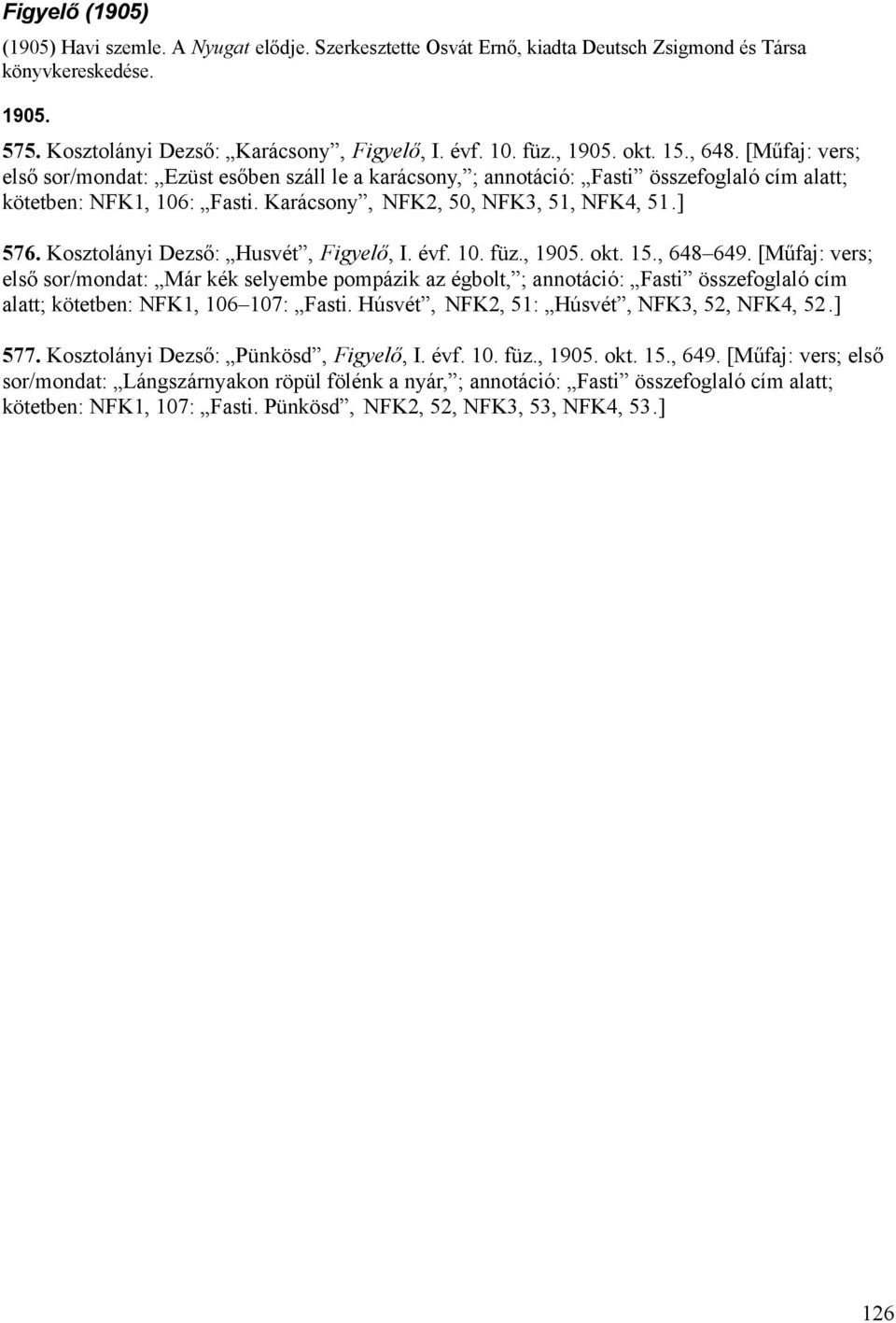 Figyelő (1905)

(1905) Havi szemle. A Nyugat elődje. Szerkesztette Osvát Ernő, kiadta Deutsch Zsigmond és Társa könyvkereskedése.

1905.

575. Kosztolányi Dezső: „Karácsony”, Figyelő, I. évf. 10. füz., 1905. okt. 15., 648. [Műfaj: vers; első sor/mondat: „Ezüst esőben száll le a karácsony,”; annotáció: „Fasti” összefoglaló cím alatt; kötetben: NFK1, 106: „Fasti. Karácsony”, NFK2, 50, NFK3, 51, NFK4, 51.]

576. Kosztolányi Dezső: „Husvét”, Figyelő, I. évf. 10. füz., 1905. okt. 15., 648–649. [Műfaj: vers; első sor/mondat: „Már kék selyembe pompázik az égbolt,”; annotáció: „Fasti” összefoglaló cím alatt; kötetben: NFK1, 106–107: „Fasti. Húsvét”, NFK2, 51: „Húsvét”, NFK3, 52, NFK4, 52.]

577. Kosztolányi Dezső: „Pünkösd”, Figyelő, I. évf. 10. füz., 1905. okt. 15., 649. [Műfaj: vers; első sor/mondat: „Lángszárnyakon röpül fölénk a nyár,”; annotáció: „Fasti” összefoglaló cím alatt; kötetben: NFK1, 107: „Fasti. Pünkösd”, NFK2, 52, NFK3, 53, NFK4, 53.]

126